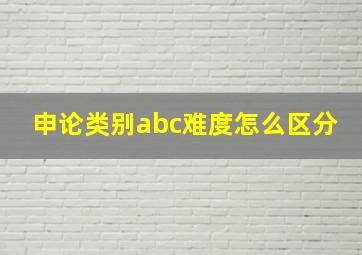 申论类别abc难度怎么区分